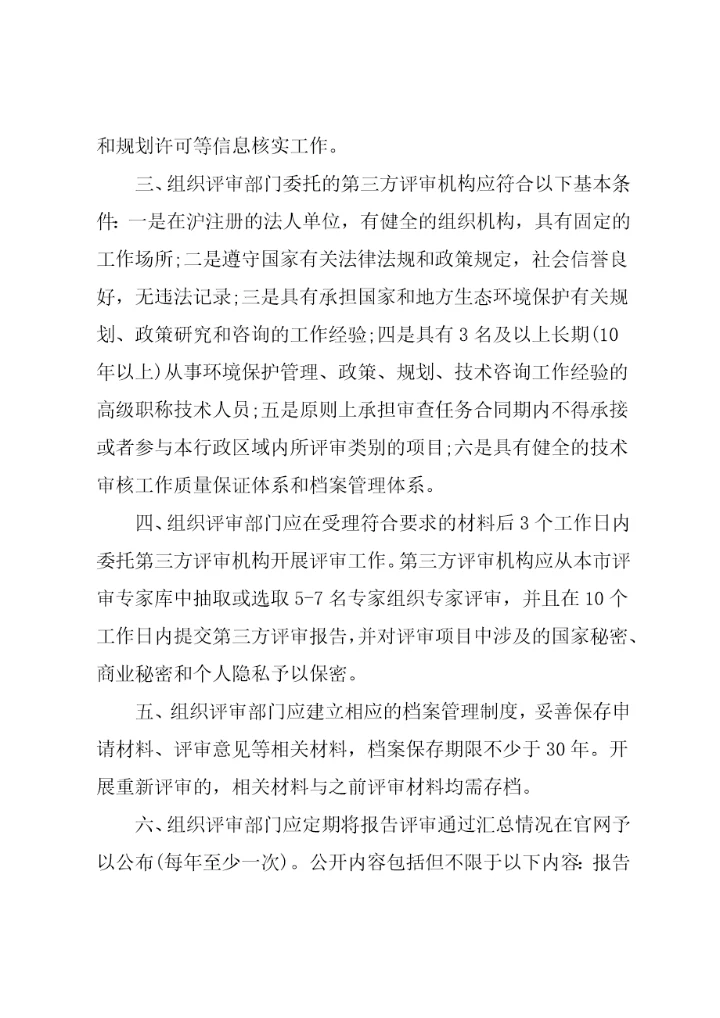 和规划许可等信息核实工作。

三、组织评审部门委托的第三方评审机构应符合以下基本条件：一是在沪注册的法人单位，有健全的组织机构，具有固定的工作场所；二是遵守国家有关法律法规和政策规定，社会信誉良好，无违法记录；三是具有承担国家和地方生态环境保护有关规划、政策研究和咨询的工作经验；四是具有3名及以上长期(10年以上)从事环境保护管理、政策、规划、技术咨询工作经验的高级职称技术人员；五是原则上承担审查任务合同期内不得承接或者参与本行政区域内所评审类别的项目；六是具有健全的技术审核工作质量保证体系和档案管理体系。

四、组织评审部门应在受理符合要求的材料后3个工作日内委托第三方评审机构开展评审工作。第三方评审机构应从本市评审专家库中抽取或选取5-7名专家组织专家评审，并且在10个工作日内提交第三方评审报告，并对评审项目中涉及的国家秘密、商业秘密和个人隐私予以保密。

五、组织评审部门应建立相应的档案管理制度，妥善保存申请材料、评审意见等相关材料，档案保存期限不少于30年。开展重新评审的，相关材料与之前评审材料均需存档。

六、组织评审部门应定期将报告评审通过汇总情况在官网予以公布(每年至少一次)。公开内容包括但不限于以下内容：报告